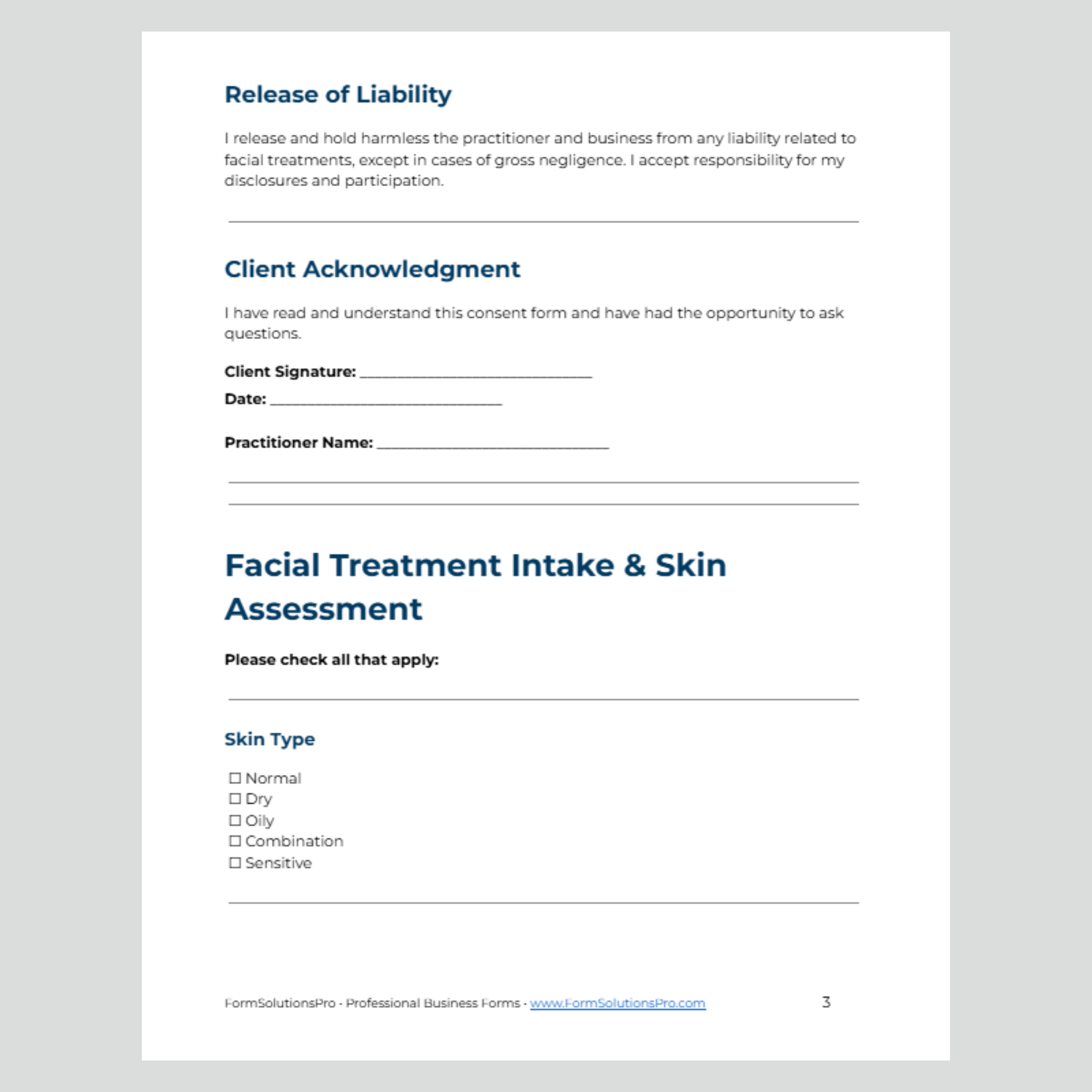 Release of Liability

I release and hold harmless the practitioner and business from any liability related to facial treatments, except in cases of gross negligence. I accept responsibility for my disclosures and participation.

Client Acknowledgment

I have read and understand this consent form and have had the opportunity to ask questions.

Client Signature: ______________________________

Date: ______________________________

Practitioner Name: ______________________________

Facial Treatment Intake & Skin Assessment

Please check all that apply:

Skin Type

☐ Normal
☐ Dry
☐ Oily
☐ Combination
☐ Sensitive

FormSolutionsPro - Professional Business Forms - www.FormSolutionsPro.com

3